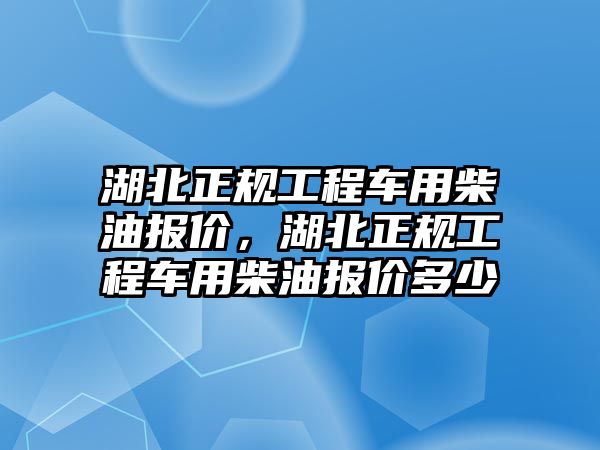 湖北正规工程车用柴油报价，湖北正规工程车用柴油报价多少